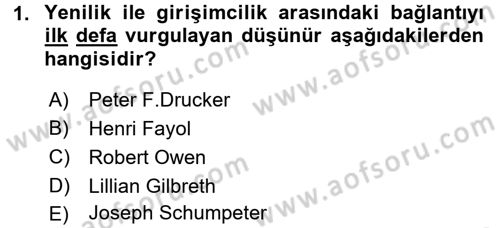 1. Yenilik ile girişimcilik arasındaki bağlantıyı ilk defa vurgulayan düşünür aşağıdakilerden hangisidir?

A) Peter F.Drucker
B) Henri Fayol
C) Robert Owen
D) Lillian Gilbreth
E) Joseph Schumpeter

www.aofsoru.com
www.aofsoru.com
www.aofsoru.com
www.aofsoru.com